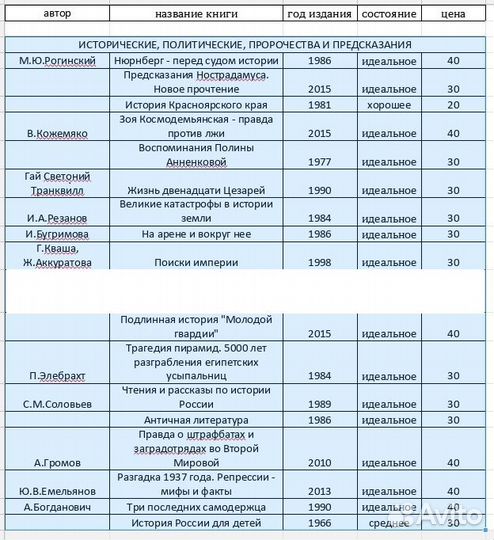 | автор | название книги | год издания | состояние | цена |
|---|---|---|---|---|
| ИСТОРИЧЕСКИЕ, ПОЛИТИЧЕСКИЕ, ПРОРОЧЕСТВА И ПРЕДСКАЗАНИЯ | | | | |
| М.Ю.Рогинский | Нюрнберг - перед судом истории | 1986 | идеальное | 40 |
| | Предсказания Нострадамуса. Новое прочтение | 2015 | идеальное | 30 |
| | История Красноярского края | 1981 | хорошее | 20 |
| В.Кожемяко | Зоя Космодемьянская - правда против лжи | 2015 | идеальное | 40 |
| | Воспоминания Полины Анненковой | 1977 | идеальное | 30 |
| Гай Светоний Транквилл | Жизнь двенадцати Цезарей | 1990 | идеальное | 30 |
| И.А.Резанов | Великие катастрофы в истории земли | 1984 | идеальное | 30 |
| И.Бугримова | На арене и вокруг нее | 1986 | идеальное | 30 |
| Г.Кваша, Ж.Аккуратова | Поиски империи | 1998 | идеальное | 30 |
| | Подлинная история "Молодой гвардии" | 2015 | идеальное | 40 |
| П.Элебрахт | Трагедия пирамид. 5000 лет разграбления египетских усыпальниц | 1984 | идеальное | 30 |
| С.М.Соловьев | Чтения и рассказы по истории России | 1989 | идеальное | 30 |
| | Античная литература | 1986 | идеальное | 30 |
| А.Громов | Правда о штрафбатах и заградотрядах во Второй Мировой | 2010 | идеальное | 40 |
| Ю.В.Емельянов | Разгадка 1937 года. Репрессии - мифы и факты | 2013 | идеальное | 40 |
| А.Богданович | Три последних самодержца | 1990 | идеальное | 40 |
| | История России для детей | 1966 | среднее | 30 |

Avito